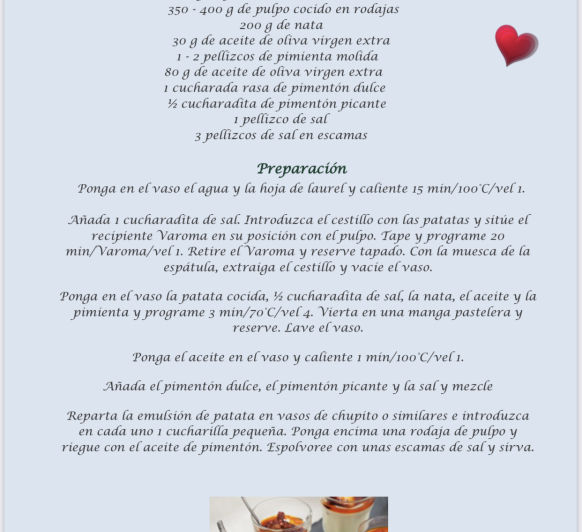 350 - 400 g de pulpo cocido en rodajas
200 g de nata
30 g de aceite de oliva virgen extra
1 - 2 pellizcos de pimienta molida
80 g de aceite de oliva virgen extra
1 cucharada rasa de pimentón dulce
½ cucharadita de pimentón picante
1 pellizco de sal
3 pellizcos de sal en escamas

Preparación

Ponga en el vaso el agua y la hoja de laurel y caliente 15 min/100°C/vel 1.

Añada 1 cucharadita de sal. Introduzca el cestillo con las patatas y sitúe el recipiente Varoma en su posición con el pulpo. Tape y programe 20 min/Varoma/vel 1. Retire el Varoma y reserve tapado. Con la muesca de la espátula, extraiga el cestillo y vacíe el vaso.

Ponga en el vaso la patata cocida, ½ cucharadita de sal, la nata, el aceite y la pimienta y programe 3 min/70°C/vel 4. Vierta en una manga pastelera y reserve. Lave el vaso.

Ponga el aceite en el vaso y caliente 1 min/100°C/vel 1.

Añada el pimentón dulce, el pimentón picante y la sal y mezcle

Reparta la emulsión de patata en vasos de chupito o similares e introduzca en cada uno 1 cucharilla pequeña. Ponga encima una rodaja de pulpo y riegue con el aceite de pimentón. Espolvoree con unas escamas de sal y sirva.